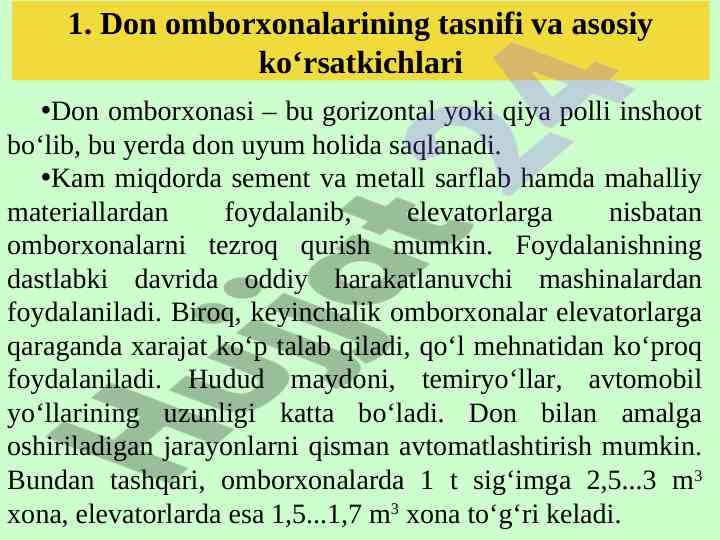 1. Don omborxonalarining tasnifi va asosiy ko‘rsatkichlari

•Don omborxonasi – bu gorizontal yoki qiya polli inshoot bo‘lib, bu yerda don uyum holida saqlanadi.

•Kam miqdorda sement va metall sarflab hamda mahalliy materiallardan foydalanib, elevatorlarga nisbatan omborxonalarni tezroq qurish mumkin. Foydalanishning dastlabki davrida oddiy harakatlanuvchi mashinalardan foydalaniladi. Biroq, keyinchalik omborxonalar elevatorlarga qaraganda xarajat ko‘p talab qiladi, qo‘l mehnatidan ko‘proq foydalaniladi. Hudud maydoni, temiryo‘llar, avtomobil yo‘llarining uzunligi katta bo‘ladi. Don bilan amalga oshiriladigan jarayonlarni qisman avtomatlashtirish mumkin. Bundan tashqari, omborxonalarda 1 t sig‘imga 2,5...3 $m^3$ xona, elevatorlarda esa 1,5...1,7 $m^3$ xona to‘g‘ri keladi.

Hujjat24